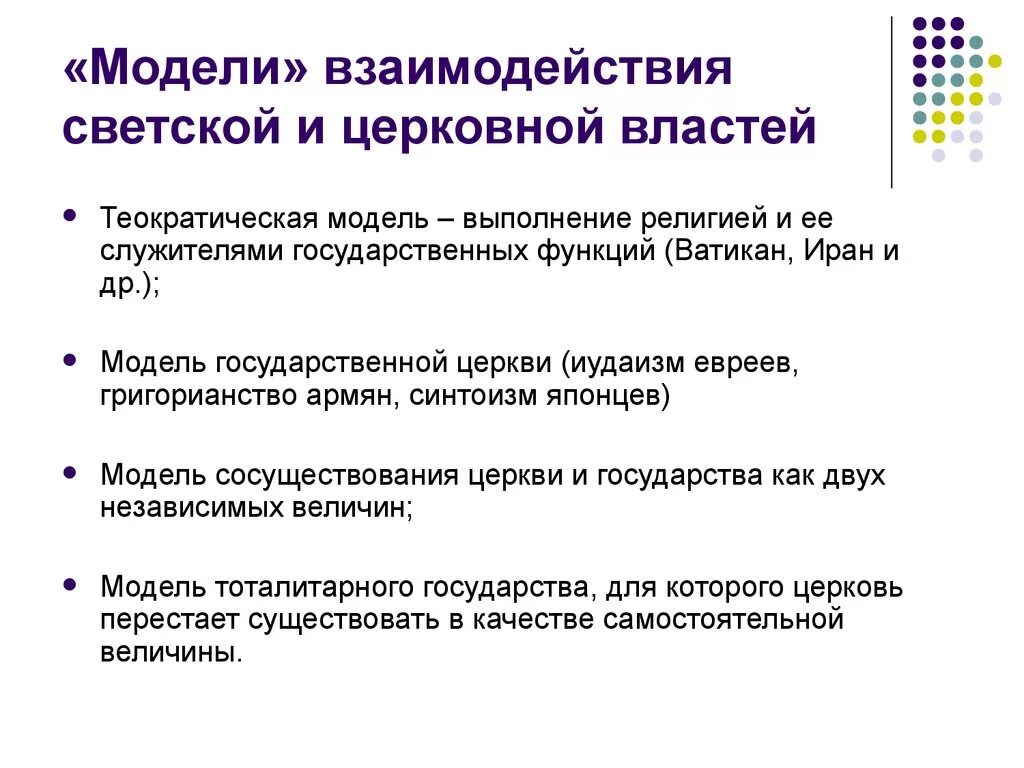 «Модели» взаимодействия светской и церковной властей

- Теократическая модель – выполнение религией и ее служителями государственных функций (Ватикан, Иран и др.);
- Модель государственной церкви (иудаизм евреев, григорианство армян, синтоизм японцев)
- Модель сосуществования церкви и государства как двух независимых величин;
- Модель тоталитарного государства, для которого церковь перестает существовать в качестве самостоятельной величины.